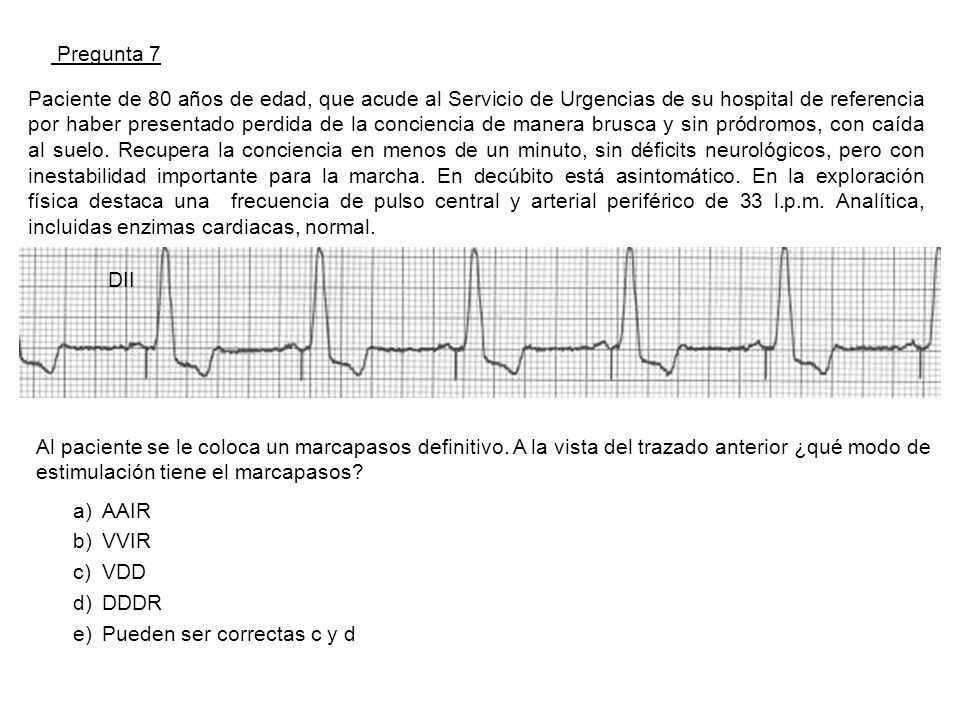 Pregunta 7

Paciente de 80 años de edad, que acude al Servicio de Urgencias de su hospital de referencia por haber presentado perdida de la conciencia de manera brusca y sin pródromos, con caída al suelo. Recupera la conciencia en menos de un minuto, sin déficits neurológicos, pero con inestabilidad importante para la marcha. En decúbito está asintomático. En la exploración física destaca una frecuencia de pulso central y arterial periférico de 33 l.p.m. Analítica, incluidas enzimas cardiacas, normal.

DII

Al paciente se le coloca un marcapasos definitivo. A la vista del trazado anterior ¿qué modo de estimulación tiene el marcapasos?

a) AAIR
b) VVIR
c) VDD
d) DDDR
e) Pueden ser correctas c y d